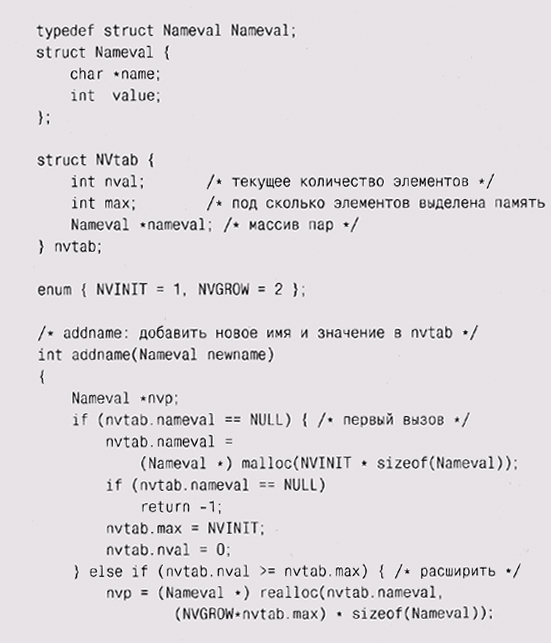 typedef struct Nameval Nameval;
struct Nameval {
    char *name;
    int  value;
};

struct NVtab {
    int nval;       /* текущее количество элементов */
    int max;        /* под сколько элементов выделена память
    Nameval *nameval; /* массив пар */
} nvtab;

enum { NVINIT = 1, NVGROW = 2 };

/* addname: добавить новое имя и значение в nvtab */
int addname(Nameval newname)
{
    Nameval *nvp;
    if (nvtab.nameval == NULL) { /* первый вызов */
        nvtab.nameval =
            (Nameval *) malloc(NVINIT * sizeof(Nameval));
        if (nvtab.nameval == NULL)
            return -1;
        nvtab.max = NVINIT;
        nvtab.nval = 0;
    } else if (nvtab.nval >= nvtab.max) { /* расширить */
        nvp = (Nameval *) realloc(nvtab.nameval,
                (NVGROW*nvtab.max) * sizeof(Nameval));